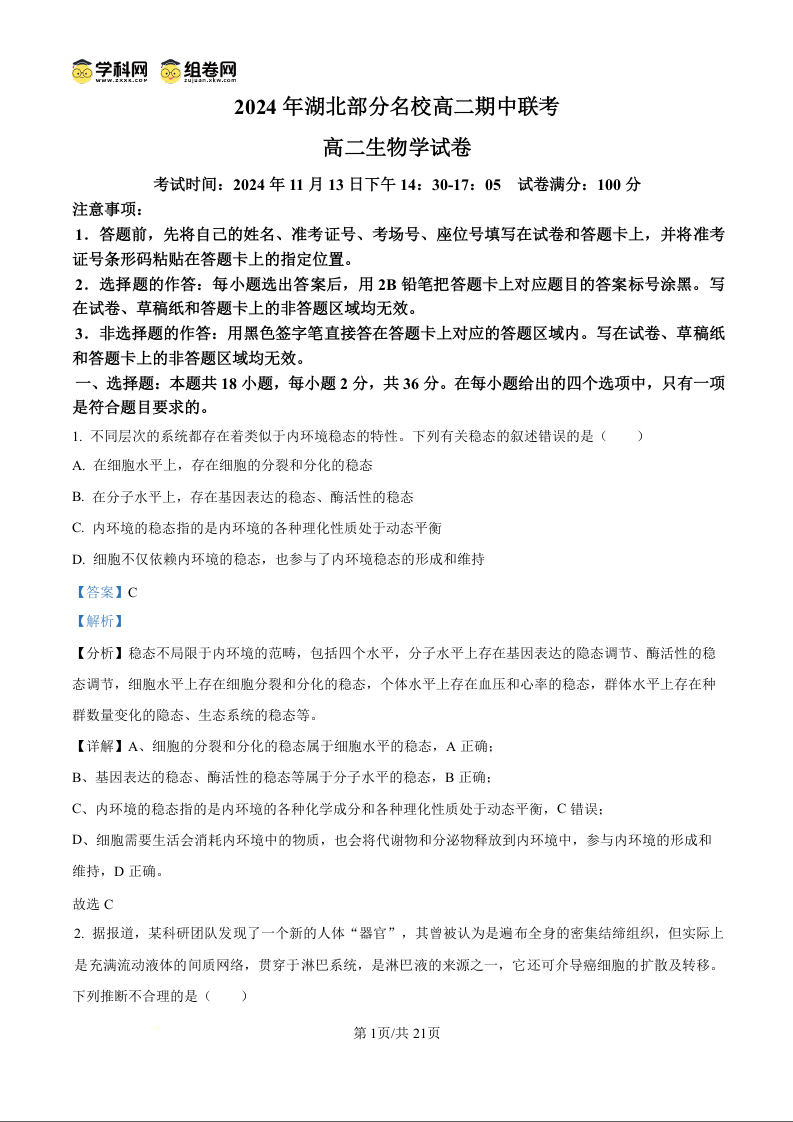 学科网 www.zxxk.com 组卷网 zujuan.xkw.com

2024 年湖北部分名校高二期中联考

高二生物学试卷

考试时间：2024 年 11 月 13 日下午 14：30-17：05　试卷满分：100 分

注意事项：

1．答题前，先将自己的姓名、准考证号、考场号、座位号填写在试卷和答题卡上，并将准考证号条形码粘贴在答题卡上的指定位置。

2．选择题的作答：每小题选出答案后，用 2B 铅笔把答题卡上对应题目的答案标号涂黑。写在试卷、草稿纸和答题卡上的非答题区域均无效。

3．非选择题的作答：用黑色签字笔直接答在答题卡上对应的答题区域内。写在试卷、草稿纸和答题卡上的非答题区域均无效。

一、选择题：本题共 18 小题，每小题 2 分，共 36 分。在每小题给出的四个选项中，只有一项是符合题目要求的。

1. 不同层次的系统都存在着类似于内环境稳态的特性。下列有关稳态的叙述错误的是（　　）

A. 在细胞水平上，存在细胞的分裂和分化的稳态

B. 在分子水平上，存在基因表达的稳态、酶活性的稳态

C. 内环境的稳态指的是内环境的各种理化性质处于动态平衡

D. 细胞不仅依赖内环境的稳态，也参与了内环境稳态的形成和维持

【答案】C

【解析】

【分析】稳态不局限于内环境的范畴，包括四个水平，分子水平上存在基因表达的隐态调节、酶活性的稳态调节，细胞水平上存在细胞分裂和分化的稳态，个体水平上存在血压和心率的稳态，群体水平上存在种群数量变化的隐态、生态系统的稳态等。

【详解】A、细胞的分裂和分化的稳态属于细胞水平的稳态，A 正确；

B、基因表达的稳态、酶活性的稳态等属于分子水平的稳态，B 正确；

C、内环境的稳态指的是内环境的各种化学成分和各种理化性质处于动态平衡，C 错误；

D、细胞需要生活会消耗内环境中的物质，也会将代谢物和分泌物释放到内环境中，参与内环境的形成和维持，D 正确。

故选 C

2. 据报道，某科研团队发现了一个新的人体“器官”，其曾被认为是遍布全身的密集结缔组织，但实际上是充满流动液体的间质网络，贯穿于淋巴系统，是淋巴液的来源之一，它还可介导癌细胞的扩散及转移。下列推断不合理的是（　　）

第 1页/共 21页